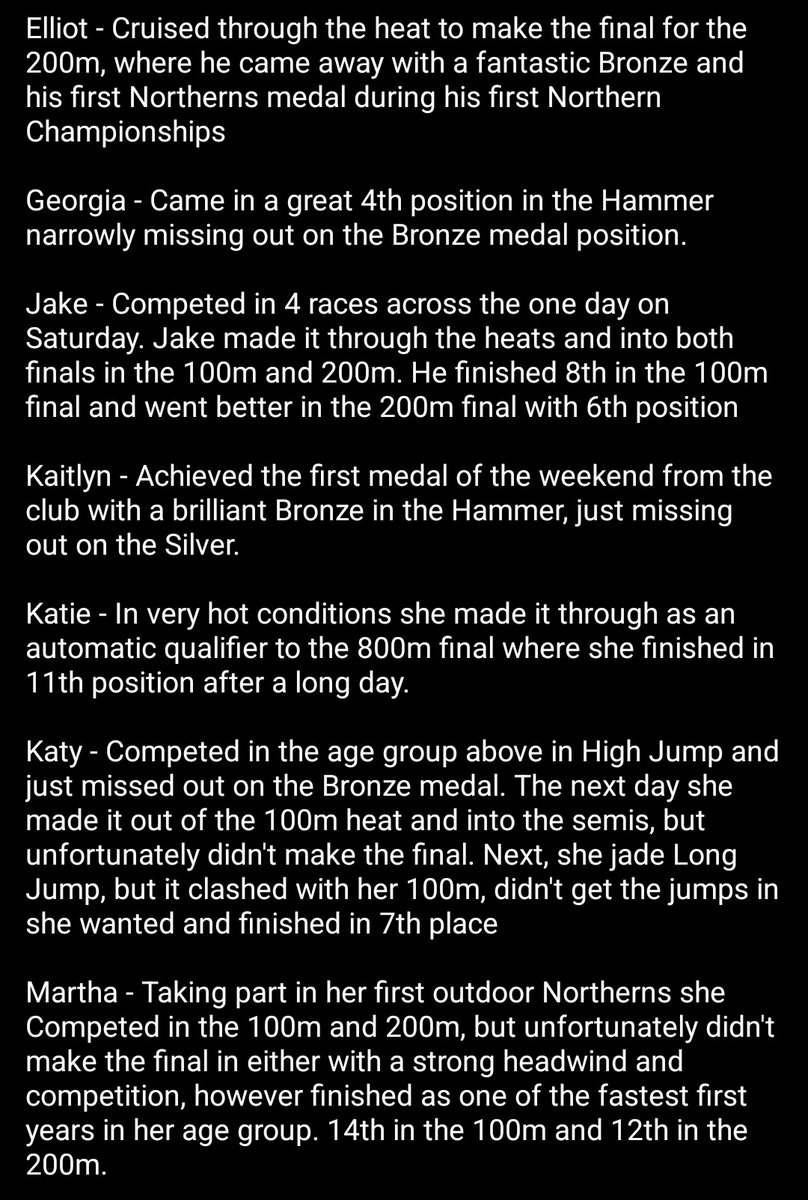 Elliot - Cruised through the heat to make the final for the 200m, where he came away with a fantastic Bronze and his first Northerns medal during his first Northern Championships

Georgia - Came in a great 4th position in the Hammer narrowly missing out on the Bronze medal position.

Jake - Competed in 4 races across the one day on Saturday. Jake made it through the heats and into both finals in the 100m and 200m. He finished 8th in the 100m final and went better in the 200m final with 6th position

Kaitlyn - Achieved the first medal of the weekend from the club with a brilliant Bronze in the Hammer, just missing out on the Silver.

Katie - In very hot conditions she made it through as an automatic qualifier to the 800m final where she finished in 11th position after a long day.

Katy - Competed in the age group above in High Jump and just missed out on the Bronze medal. The next day she made it out of the 100m heat and into the semis, but unfortunately didn't make the final. Next, she jade Long Jump, but it clashed with her 100m, didn't get the jumps in she wanted and finished in 7th place

Martha - Taking part in her first outdoor Northerns she Competed in the 100m and 200m, but unfortunately didn't make the final in either with a strong headwind and competition, however finished as one of the fastest first years in her age group. 14th in the 100m and 12th in the 200m.